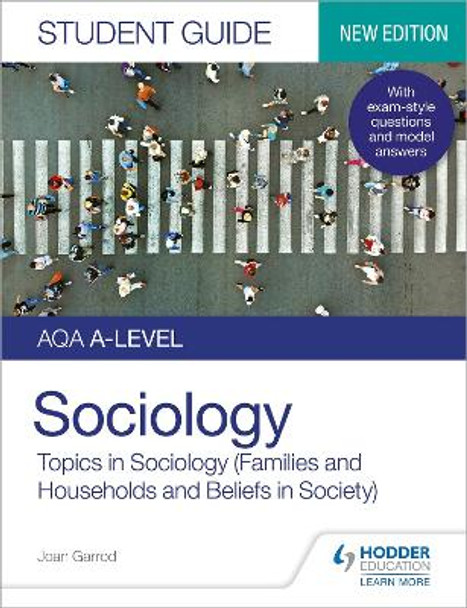 STUDENT GUIDE

NEW EDITION

With exam-style questions and model answers

AQA A-LEVEL

Sociology

Topics in Sociology (Families and Households and Beliefs in Society)

Joan Garrod

HODDER EDUCATION

LEARN MORE